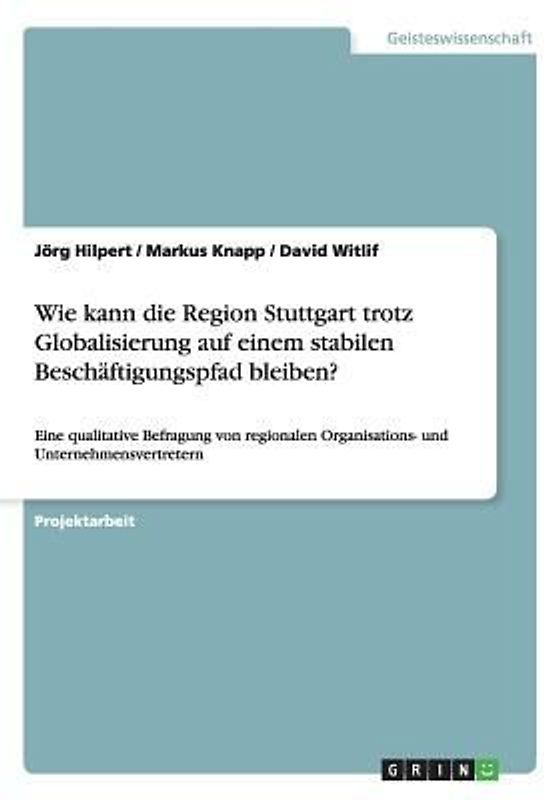 Geisteswissenschaft

Jörg Hilpert / Markus Knapp / David Witlif

Wie kann die Region Stuttgart trotz Globalisierung auf einem stabilen Beschäftigungspfad bleiben?

Eine qualitative Befragung von regionalen Organisations- und Unternehmensvertretern

Projektarbeit

GRIN